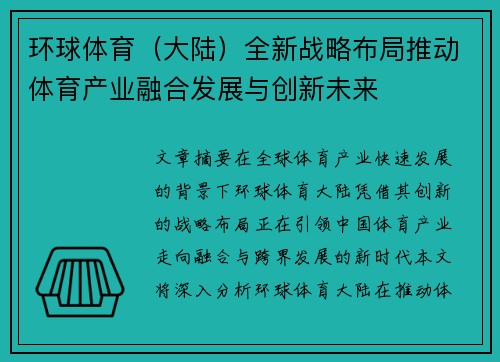 环球体育（大陆）全新战略布局推动体育产业融合发展与创新未来

文章摘要在全球体育产业快速发展的背景下环球体育大陆凭借其创新的战略布局正在引领中国体育产业走向融合与跨界发展的新时代本文将深入分析环球体育大陆在推动体